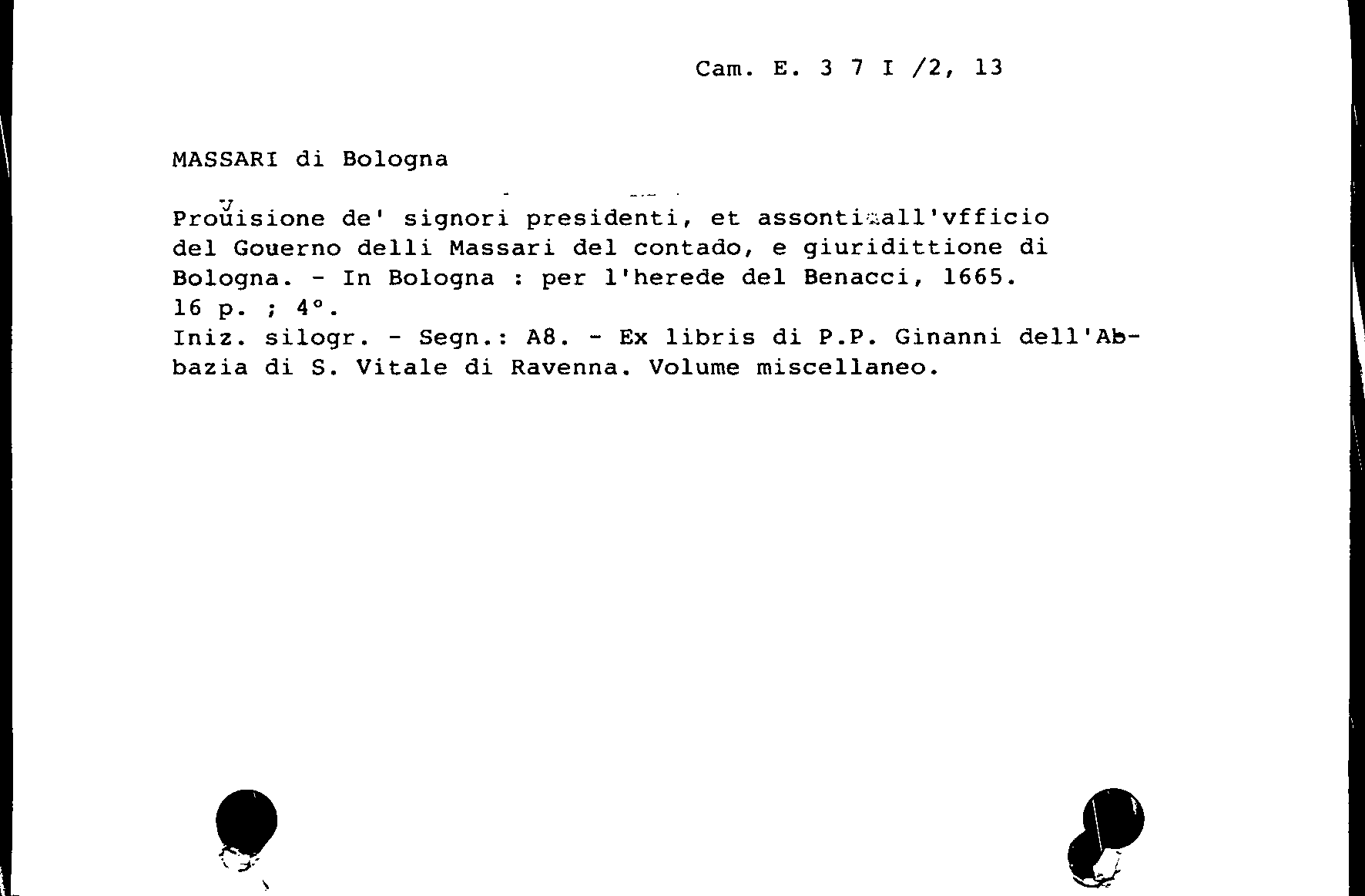 Cam. E. 3 7 I /2, 13

MASSARI di Bologna

Prouisione de' signori presidenti, et assonti all'vfficio del Gouerno delli Massari del contado, e giuridittione di Bologna. - In Bologna : per l'herede del Benacci, 1665.
16 p. ; 4°.
Iniz. silogr. - Segn.: A8. - Ex libris di P.P. Ginanni dell'Abbazia di S. Vitale di Ravenna. Volume miscellaneo.